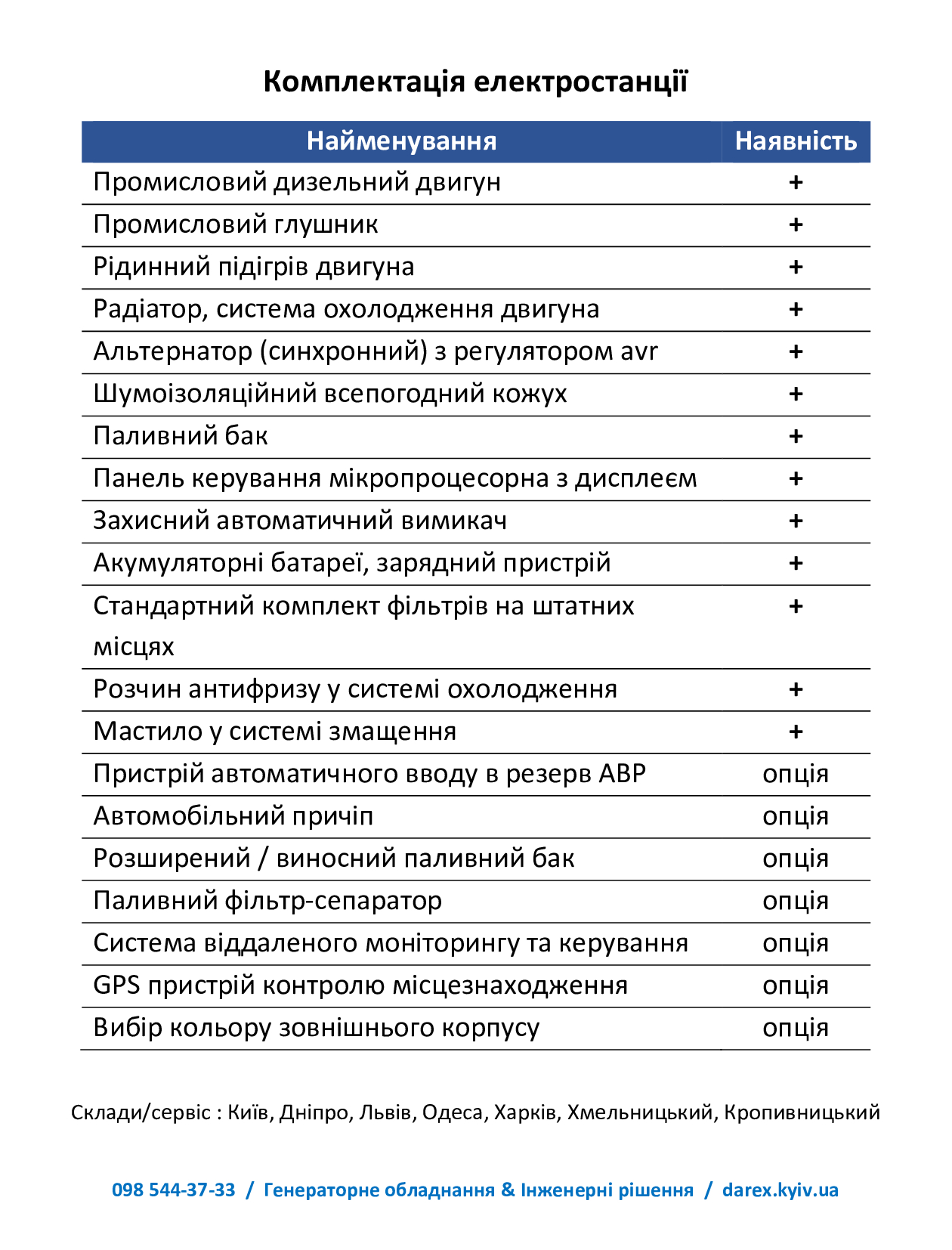 Комплектація електростанції

| Найменування | Наявність |
|---|---|
| Промисловий дизельний двигун | + |
| Промисловий глушник | + |
| Рідинний підігрів двигуна | + |
| Радіатор, система охолодження двигуна | + |
| Альтернатор (синхронний) з регулятором avr | + |
| Шумоізоляційний всепогодний кожух | + |
| Паливний бак | + |
| Панель керування мікропроцесорна з дисплеєм | + |
| Захисний автоматичний вимикач | + |
| Акумуляторні батареї, зарядний пристрій | + |
| Стандартний комплект фільтрів на штатних місцях | + |
| Розчин антифризу у системі охолодження | + |
| Мастило у системі змащення | + |
| Пристрій автоматичного вводу в резерв АВР | опція |
| Автомобільний причіп | опція |
| Розширений / виносний паливний бак | опція |
| Паливний фільтр-сепаратор | опція |
| Система віддаленого моніторингу та керування | опція |
| GPS пристрій контролю місцезнаходження | опція |
| Вибір кольору зовнішнього корпусу | опція |

Склади/сервіс : Київ, Дніпро, Львів, Одеса, Харків, Хмельницький, Кропивницький

098 544-37-33 / Генераторне обладнання & Інженерні рішення / darex.kyiv.ua